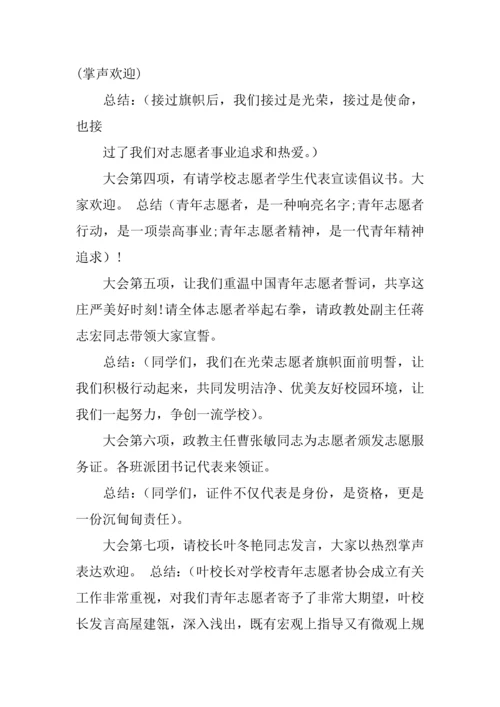 (掌声欢迎)

总结：(接过旗帜后，我们接过是光荣，接过是使命，也接

过了我们对志愿者事业追求和热爱。)

大会第四项，有请学校志愿者学生代表宣读倡议书。大家欢迎。 总结(青年志愿者，是一种响亮名字;青年志愿者行动，是一项崇高事业;青年志愿者精神，是一代青年精神追求)！

大会第五项，让我们重温中国青年志愿者誓词，共享这庄严美好时刻!请全体志愿者举起右拳，请政教处副主任蒋志宏同志带领大家宣誓。

总结：(同学们，我们在光荣志愿者旗帜面前明誓，让我们积极行动起来，共同发明洁净、优美友好校园环境，让我们一起努力，争创一流学校)。

大会第六项，政教主任曹张敏同志为志愿者颁发志愿服务证。各班派团书记代表来领证。

总结：(同学们，证件不仅代表是身份，是资格，更是一份沉甸甸责任)。

大会第七项，请校长叶冬艳同志发言，大家以热烈掌声表达欢迎。 总结：(叶校长对学校青年志愿者协会成立有关工作非常重视，对我们青年志愿者寄予了非常大期望，叶校长发言高屋建瓴，深入浅出，既有宏观上指导又有微观上规